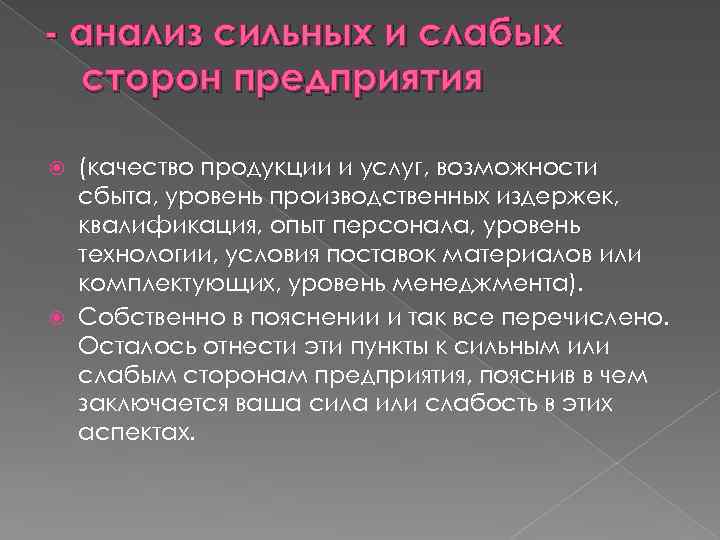 - анализ сильных и слабых сторон предприятия

(качество продукции и услуг, возможности сбыта, уровень производственных издержек, квалификация, опыт персонала, уровень технологии, условия поставок материалов или комплектующих, уровень менеджмента).

Собственно в пояснении и так все перечислено. Осталось отнести эти пункты к сильным или слабым сторонам предприятия, пояснив в чем заключается ваша сила или слабость в этих аспектах.